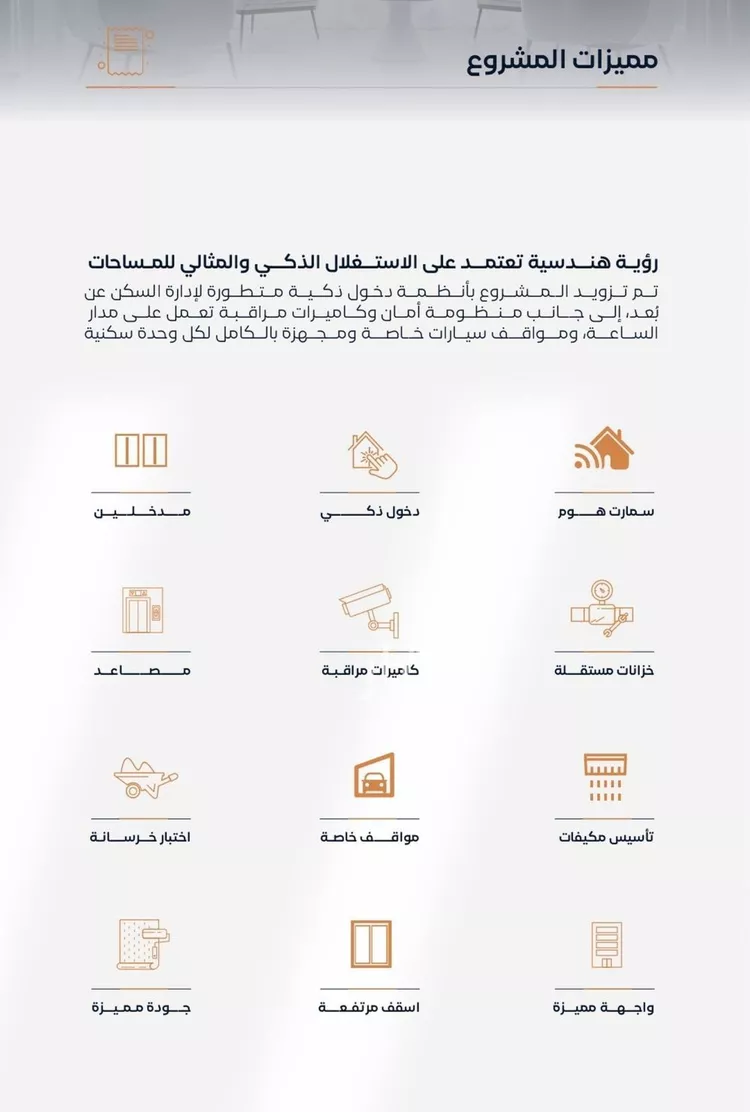 مميزات المشروع

رؤية هندسية تعتمد على الاستغلال الذكي والمثالي للمساحات

تم تزويد المشروع بأنظمة دخول ذكية متطورة لإدارة السكن عن بُعد، إلى جانب منظومة أمان وكاميرات مراقبة تعمل على مدار الساعة، ومواقف سيارات خاصة ومجهزة بالكامل لكل وحدة سكنية

سمارت هوم

دخول ذكي

مدخلين

خزانات مستقلة

كاميرات مراقبة

مصاعد

تأسيس مكيفات

مواقف خاصة

اختبار خرسانة

واجهة مميزة

اسقف مرتفعة

جودة مميزة